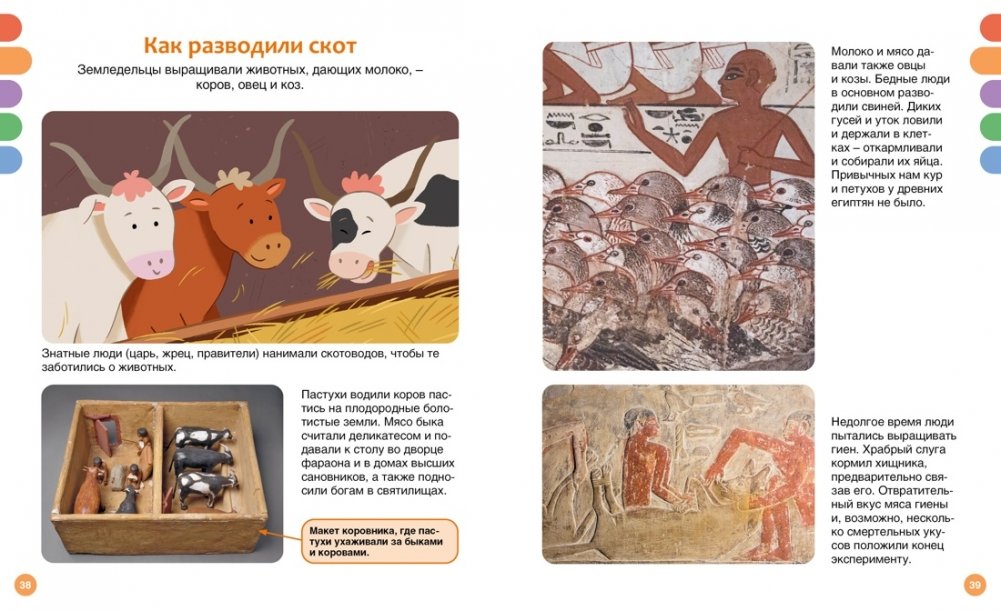 Как разводили скот

Земледельцы выращивали животных, дающих молоко, – коров, овец и коз.

Знатные люди (царь, жрец, правители) нанимали скотоводов, чтобы те заботились о животных.

Пастухи водили коров пастись на плодородные болотистые земли. Мясо быка считали деликатесом и подавали к столу во дворце фараона и в домах высших сановников, а также подносили богам в святилищах.

Макет коровника, где пастухи ухаживали за быками и коровами.

38

Молоко и мясо давали также овцы и козы. Бедные люди в основном разводили свиней. Диких гусей и уток ловили и держали в клетках – откармливали и собирали их яйца. Привычных нам кур и петухов у древних египтян не было.

Недолгое время люди пытались выращивать гиен. Храбрый слуга кормил хищника, предварительно связав его. Отвратительный вкус мяса гиены и, возможно, несколько смертельных укусов положили конец эксперименту.

39